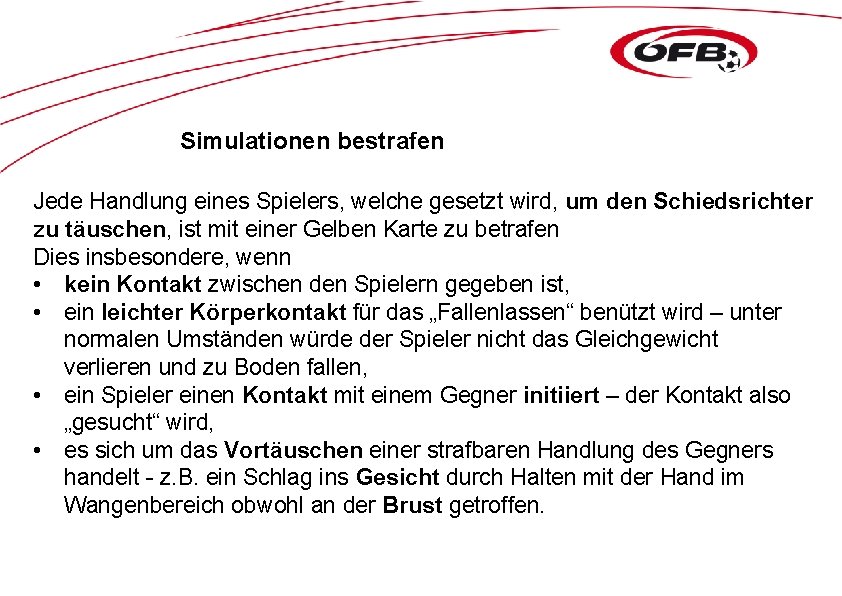 ÖFB

Simulationen bestrafen

Jede Handlung eines Spielers, welche gesetzt wird, um den Schiedsrichter zu täuschen, ist mit einer Gelben Karte zu betrafen
Dies insbesondere, wenn
• kein Kontakt zwischen den Spielern gegeben ist,
• ein leichter Körperkontakt für das „Fallenlassen“ benützt wird – unter normalen Umständen würde der Spieler nicht das Gleichgewicht verlieren und zu Boden fallen,
• ein Spieler einen Kontakt mit einem Gegner initiiert – der Kontakt also „gesucht“ wird,
• es sich um das Vortäuschen einer strafbaren Handlung des Gegners handelt - z.B. ein Schlag ins Gesicht durch Halten mit der Hand im Wangenbereich obwohl an der Brust getroffen.